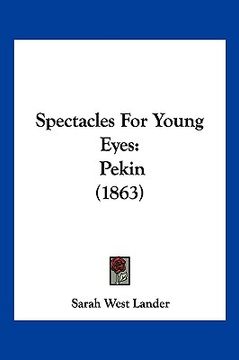 Spectacles For Young Eyes:
Pekin
(1863)

Sarah West Lander